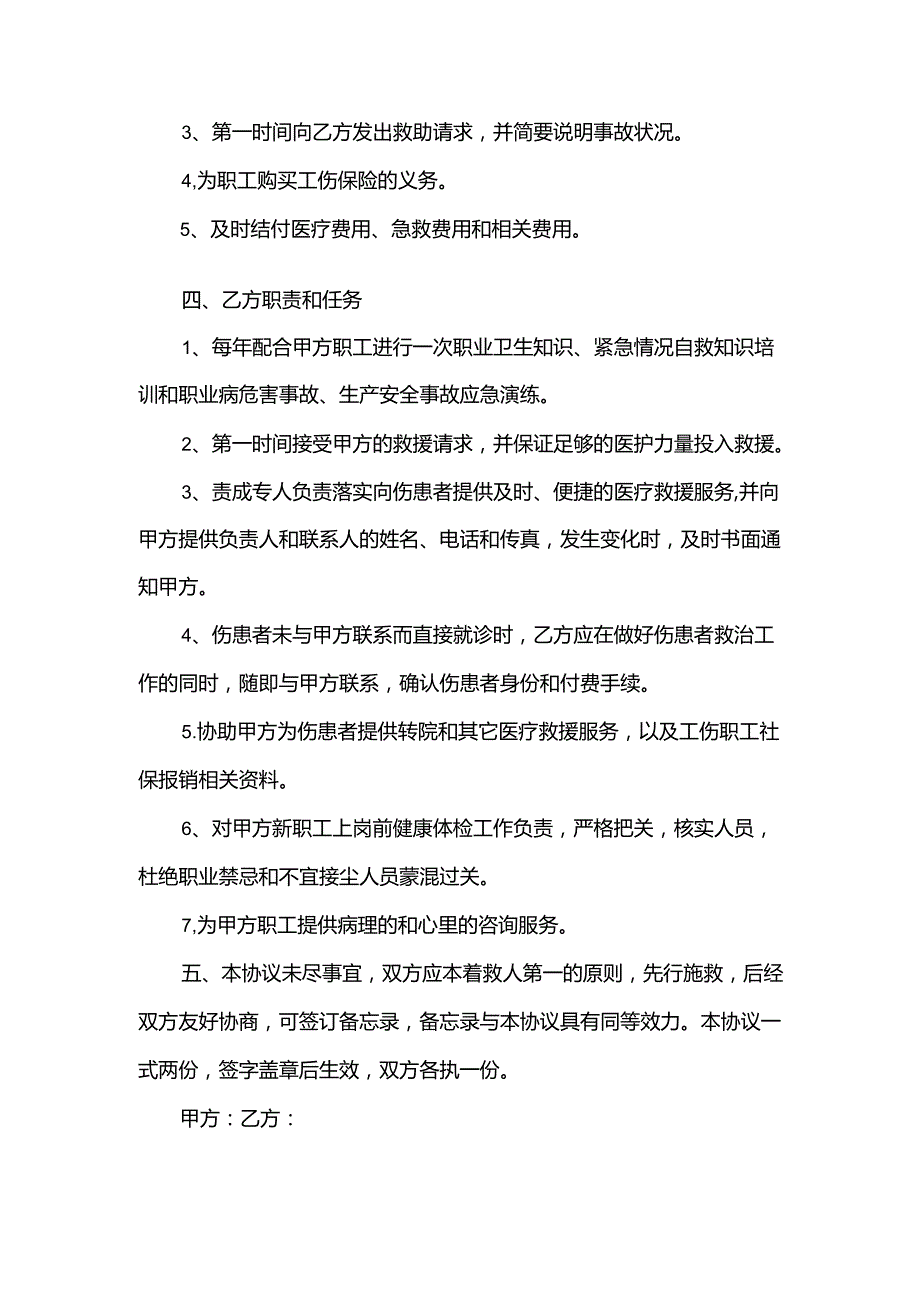 3、第一时间向乙方发出救助请求，并简要说明事故状况。

4,为职工购买工伤保险的义务。

5、及时结付医疗费用、急救费用和相关费用。

四、乙方职责和任务

1、每年配合甲方职工进行一次职业卫生知识、紧急情况自救知识培训和职业病危害事故、生产安全事故应急演练。

2、第一时间接受甲方的救援请求，并保证足够的医护力量投入救援。

3、责成专人负责落实向伤患者提供及时、便捷的医疗救援服务,并向甲方提供负责人和联系人的姓名、电话和传真，发生变化时，及时书面通知甲方。

4、伤患者未与甲方联系而直接就诊时，乙方应在做好伤患者救治工作的同时，随即与甲方联系，确认伤患者身份和付费手续。

5.协助甲方为伤患者提供转院和其它医疗救援服务，以及工伤职工社保报销相关资料。

6、对甲方新职工上岗前健康体检工作负责，严格把关，核实人员，杜绝职业禁忌和不宜接尘人员蒙混过关。

7,为甲方职工提供病理的和心里的咨询服务。

五、本协议未尽事宜，双方应本着救人第一的原则，先行施救，后经双方友好协商，可签订备忘录，备忘录与本协议具有同等效力。本协议一式两份，签字盖章后生效，双方各执一份。

甲方：乙方：